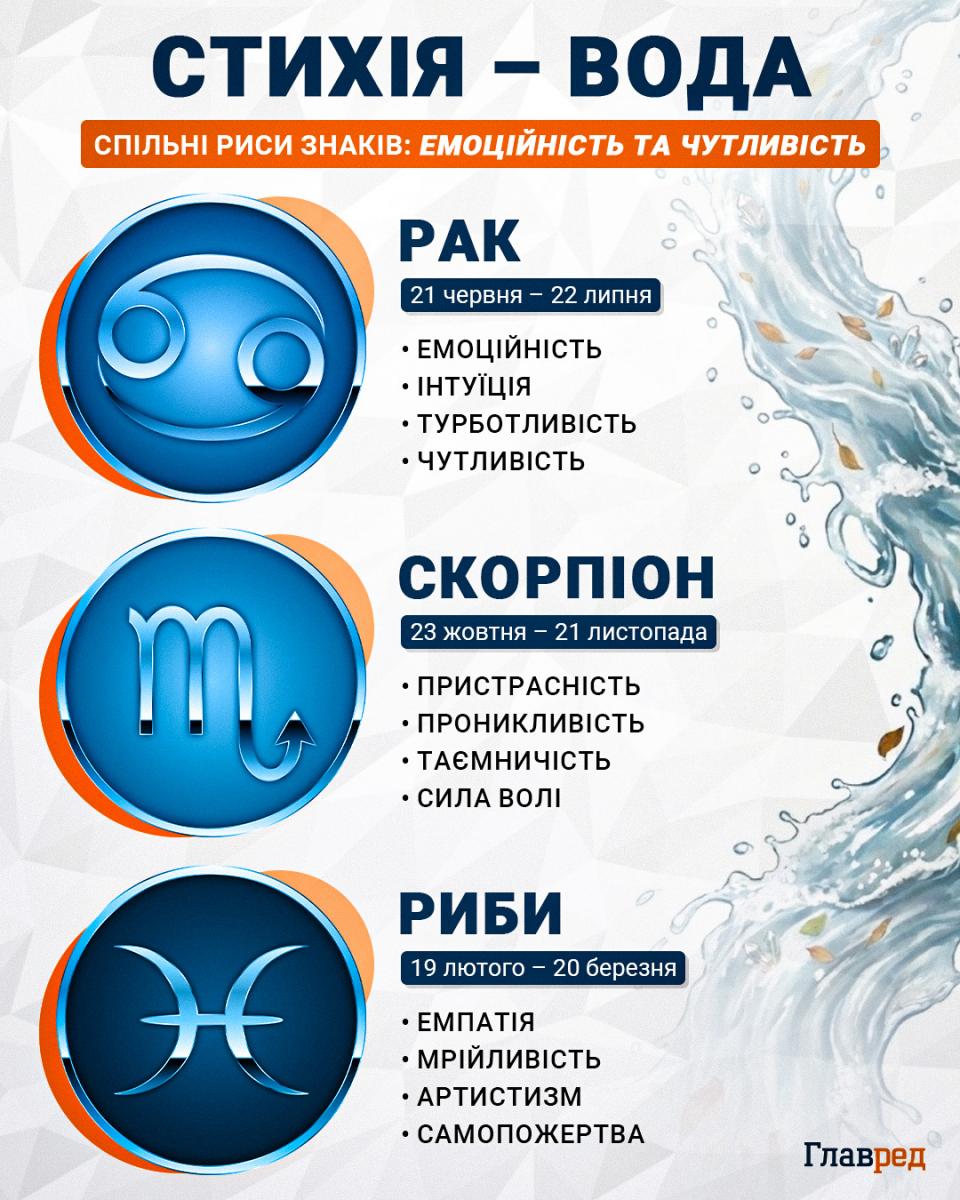 СТИХІЯ – ВОДА

СПІЛЬНІ РИСИ ЗНАКІВ: ЕМОЦІЙНІСТЬ ТА ЧУТЛИВІСТЬ

РАК

21 червня – 22 липня

• ЕМОЦІЙНІСТЬ
• ІНТУЇЦІЯ
• ТУРБОТЛИВІСТЬ
• ЧУТЛИВІСТЬ

СКОРПІОН

23 жовтня – 21 листопада

• ПРИСТРАСНІСТЬ
• ПРОНИКЛИВІСТЬ
• ТАЄМНИЧІСТЬ
• СИЛА ВОЛІ

РИБИ

19 лютого – 20 березня

• ЕМПАТІЯ
• МРІЙЛИВІСТЬ
• АРТИСТИЗМ
• САМОПОЖЕРТВА

Главред